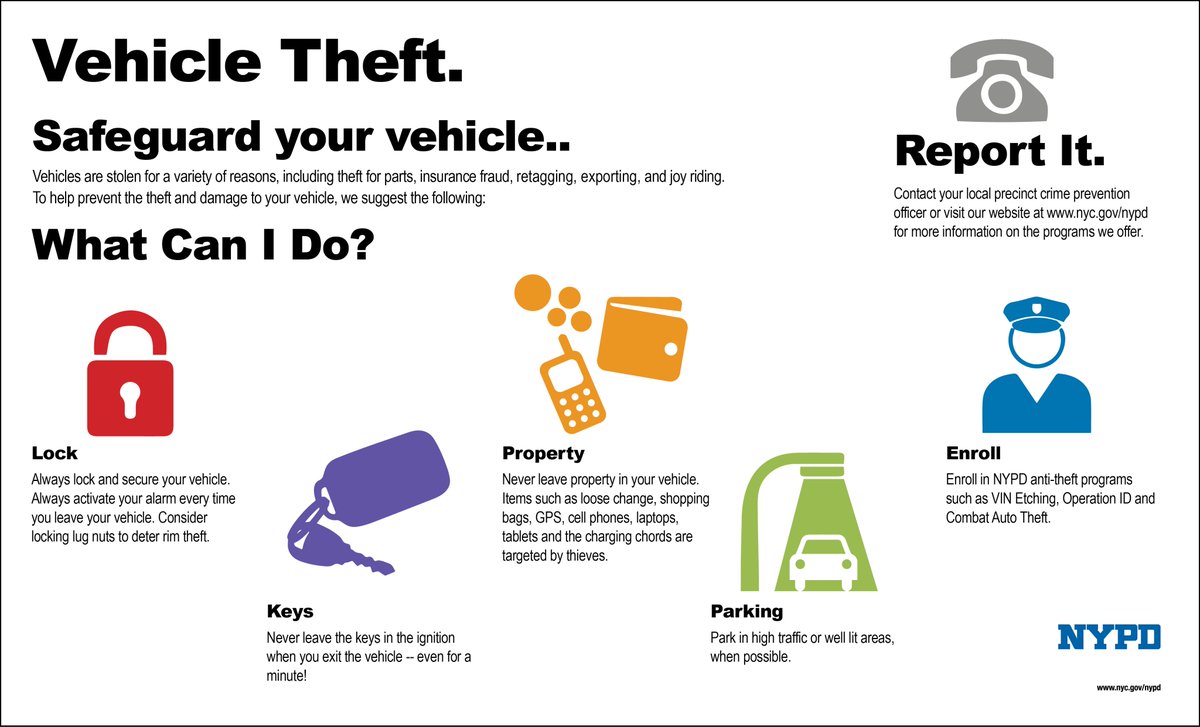 Vehicle Theft.

Safeguard your vehicle..

Vehicles are stolen for a variety of reasons, including theft for parts, insurance fraud, retagging, exporting, and joy riding. To help prevent the theft and damage to your vehicle, we suggest the following:

What Can I Do?

Report It.

Contact your local precinct crime prevention officer or visit our website at www.nyc.gov/nypd for more information on the programs we offer.

Lock

Always lock and secure your vehicle. Always activate your alarm every time you leave your vehicle. Consider locking lug nuts to deter rim theft.

Keys

Never leave the keys in the ignition when you exit the vehicle -- even for a minute!

Property

Never leave property in your vehicle. Items such as loose change, shopping bags, GPS, cell phones, laptops, tablets and the charging chords are targeted by thieves.

Parking

Park in high traffic or well lit areas, when possible.

Enroll

Enroll in NYPD anti-theft programs such as VIN Etching, Operation ID and Combat Auto Theft.

NYPD

www.nyc.gov/nypd